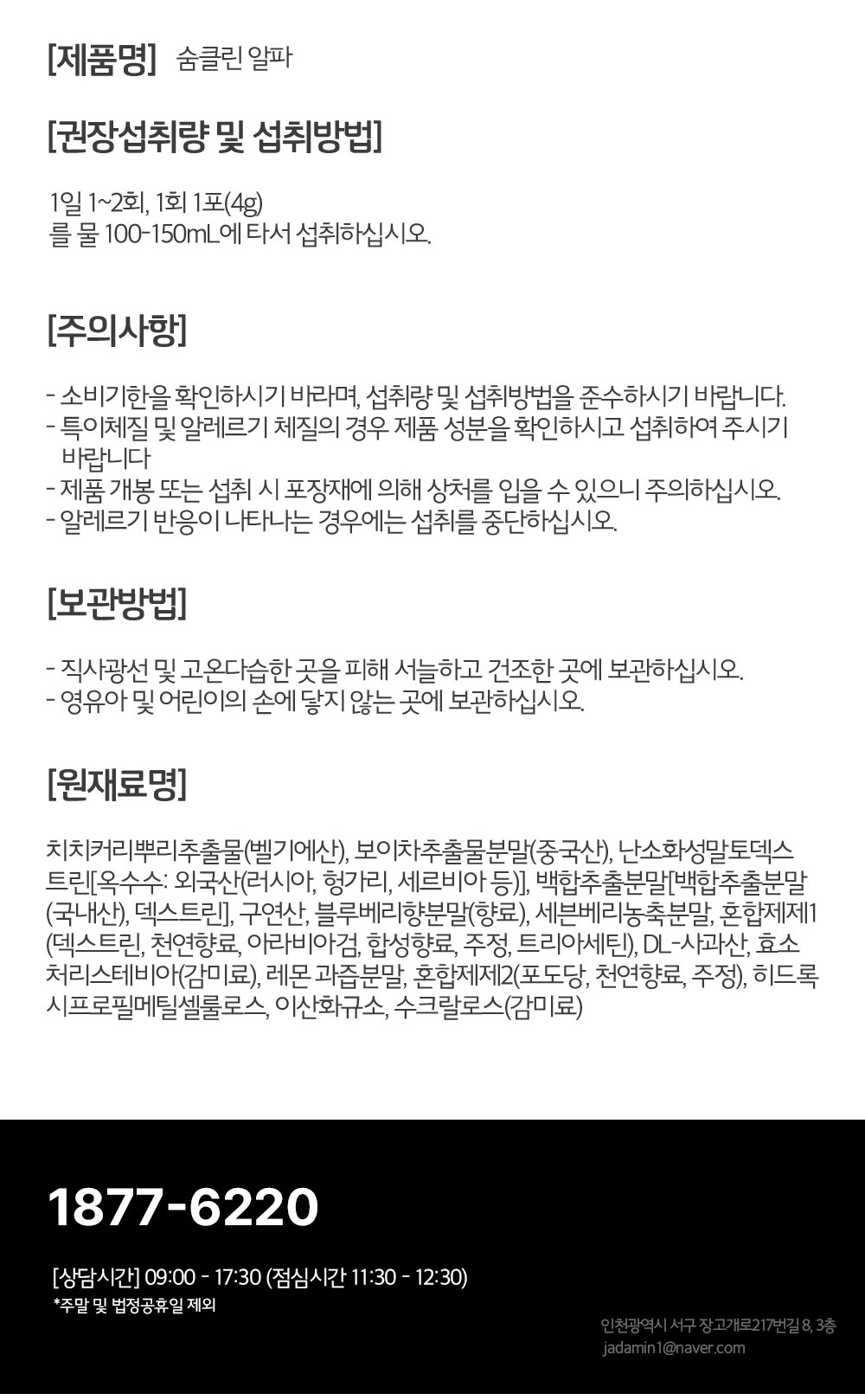 [제품명] 숨클린 알파

[권장섭취량 및 섭취방법]

1일 1~2회, 1회 1포(4g)
를 물 100-150mL에 타서 섭취하십시오.

[주의사항]

- 소비기한을 확인하시기 바라며, 섭취량 및 섭취방법을 준수하시기 바랍니다.
- 특이체질 및 알레르기 체질의 경우 제품 성분을 확인하시고 섭취하여 주시기 바랍니다
- 제품 개봉 또는 섭취 시 포장재에 의해 상처를 입을 수 있으니 주의하십시오.
- 알레르기 반응이 나타나는 경우에는 섭취를 중단하십시오.

[보관방법]

- 직사광선 및 고온다습한 곳을 피해 서늘하고 건조한 곳에 보관하십시오.
- 영유아 및 어린이의 손에 닿지 않는 곳에 보관하십시오.

[원재료명]

치치커리뿌리추출물(벨기에산), 보이차추출물분말(중국산), 난소화성말토덱스트린[옥수수: 외국산(러시아, 헝가리, 세르비아 등)], 백합추출분말[백합추출분말(국내산), 덱스트린], 구연산, 블루베리향분말(향료), 세븐베리농축분말, 혼합제제1(덱스트린, 천연향료, 아라비아검, 합성향료, 주정, 트리아세틴), DL-사과산, 효소처리스테비아(감미료), 레몬 과즙분말, 혼합제제2(포도당, 천연향료, 주정), 히드록시프로필메틸셀룰로스, 이산화규소, 수크랄로스(감미료)

1877-6220

[상담시간] 09:00 - 17:30 (점심시간 11:30 - 12:30)
*주말 및 법정공휴일 제외

인천광역시 서구 장고개로217번길 8, 3층
jadamin1@naver.com